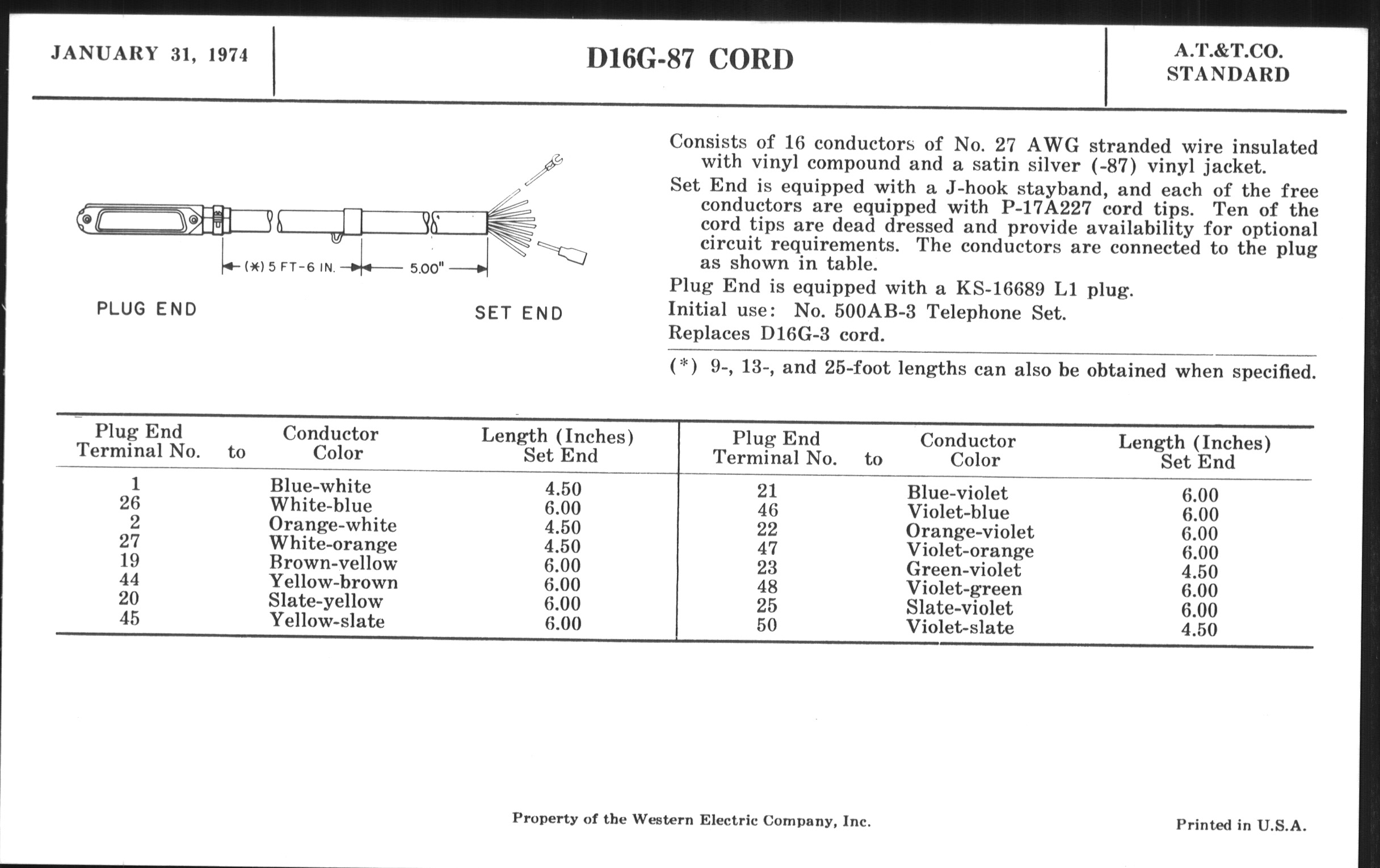 JANUARY 31, 1974

D16G-87 CORD

A.T.&T.CO.
STANDARD

(*) 5 FT-6 IN.

5.00"

PLUG END

SET END

Consists of 16 conductors of No. 27 AWG stranded wire insulated with vinyl compound and a satin silver (-87) vinyl jacket.

Set End is equipped with a J-hook stayband, and each of the free conductors are equipped with P-17A227 cord tips. Ten of the cord tips are dead dressed and provide availability for optional circuit requirements. The conductors are connected to the plug as shown in table.

Plug End is equipped with a KS-16689 L1 plug.

Initial use: No. 500AB-3 Telephone Set.

Replaces D16G-3 cord.

(*) 9-, 13-, and 25-foot lengths can also be obtained when specified.

| Plug End Terminal No. | to | Conductor Color | Length (Inches) Set End |
|---|---|---|---|
| 1 | | Blue-white | 4.50 |
| 26 | | White-blue | 6.00 |
| 2 | | Orange-white | 4.50 |
| 27 | | White-orange | 4.50 |
| 19 | | Brown-yellow | 6.00 |
| 44 | | Yellow-brown | 6.00 |
| 20 | | Slate-yellow | 6.00 |
| 45 | | Yellow-slate | 6.00 |

| Plug End Terminal No. | to | Conductor Color | Length (Inches) Set End |
|---|---|---|---|
| 21 | | Blue-violet | 6.00 |
| 46 | | Violet-blue | 6.00 |
| 22 | | Orange-violet | 6.00 |
| 47 | | Violet-orange | 6.00 |
| 23 | | Green-violet | 4.50 |
| 48 | | Violet-green | 6.00 |
| 25 | | Slate-violet | 6.00 |
| 50 | | Violet-slate | 4.50 |

Property of the Western Electric Company, Inc.

Printed in U.S.A.